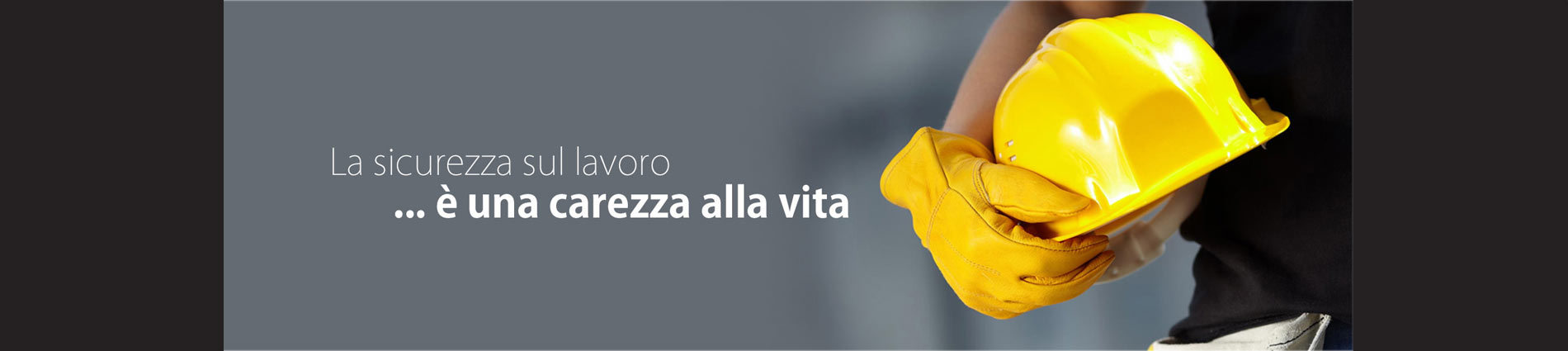 La sicurezza sul lavoro
... è una carezza alla vita